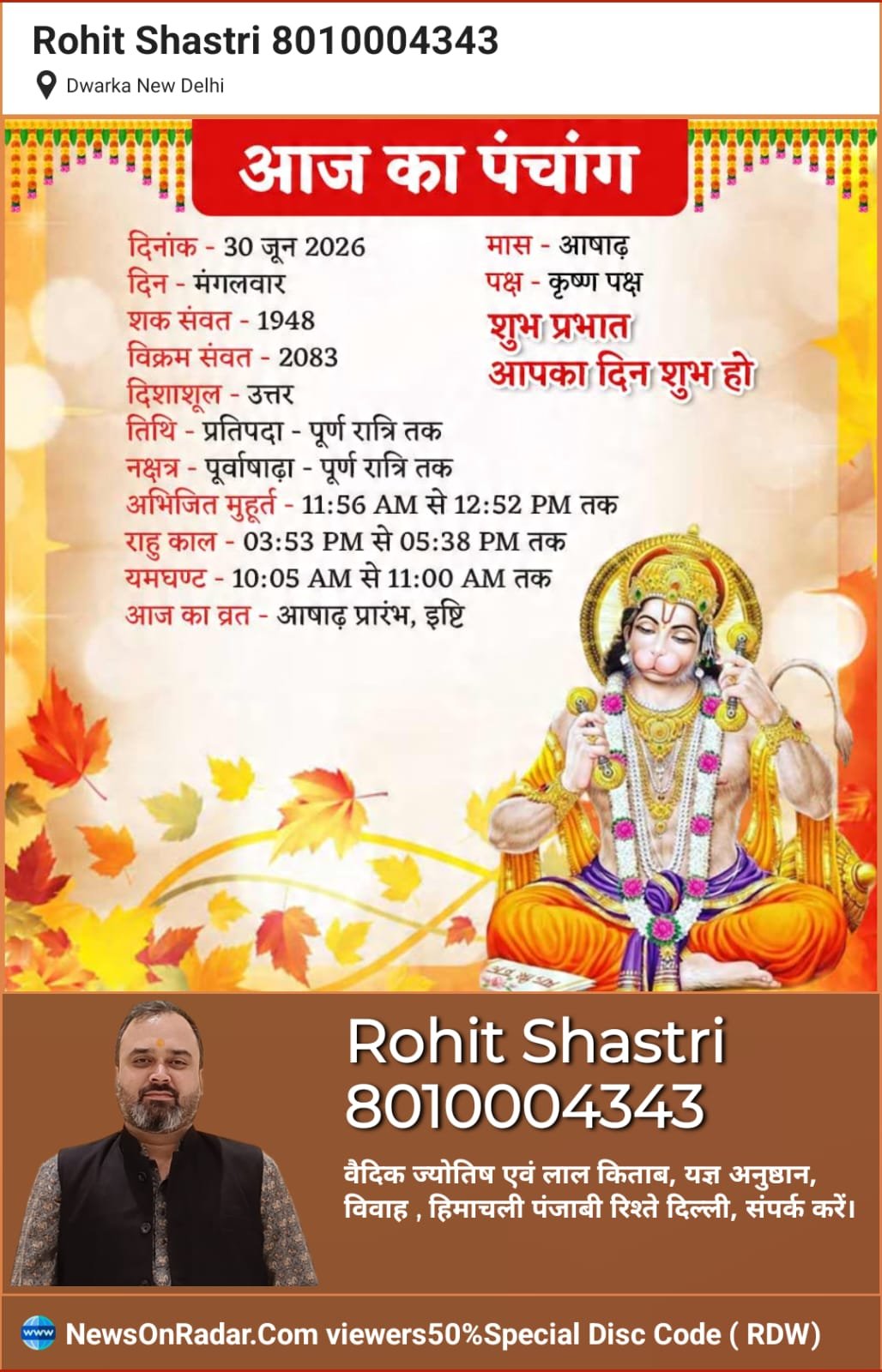 Rohit Shastri 8010004343
Dwarka New Delhi

आज का पंचांग

दिनांक - 30 जून 2026
दिन - मंगलवार
शक संवत - 1948
विक्रम संवत - 2083
दिशाशूल - उत्तर
तिथि - प्रतिपदा - पूर्ण रात्रि तक
नक्षत्र - पूर्वाषाढ़ा - पूर्ण रात्रि तक
अभिजित मुहूर्त - 11:56 AM से 12:52 PM तक
राहु काल - 03:53 PM से 05:38 PM तक
यमघण्ट - 10:05 AM से 11:00 AM तक
आज का व्रत - आषाढ़ प्रारंभ, इष्टि

मास - आषाढ़
पक्ष - कृष्ण पक्ष
शुभ प्रभात
आपका दिन शुभ हो

Rohit Shastri
8010004343
वैदिक ज्योतिष एवं लाल किताब, यज्ञ अनुष्ठान, विवाह , हिमाचली पंजाबी रिश्ते दिल्ली, संपर्क करें।

www
NewsOnRadar.Com viewers50%Special Disc Code ( RDW)